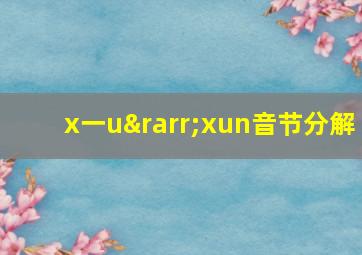 x一u&rarr;xun音节分解